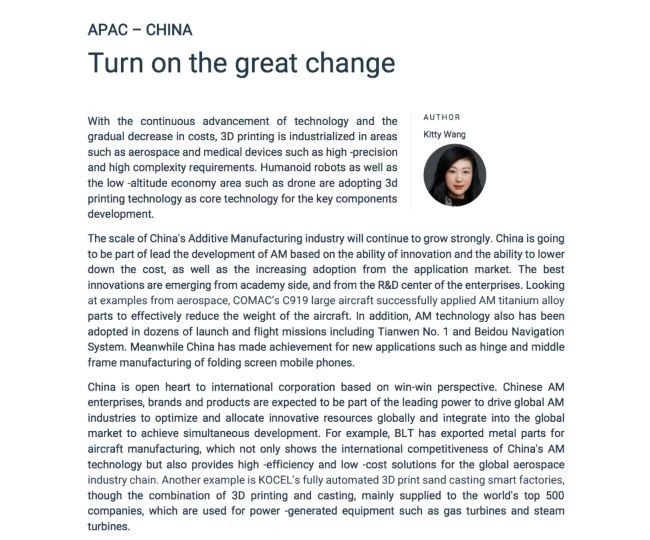 APAC – CHINA

Turn on the great change

With the continuous advancement of technology and the gradual decrease in costs, 3D printing is industrialized in areas such as aerospace and medical devices such as high -precision and high complexity requirements. Humanoid robots as well as the low -altitude economy area such as drone are adopting 3d printing technology as core technology for the key components development.

AUTHOR
Kitty Wang

The scale of China's Additive Manufacturing industry will continue to grow strongly. China is going to be part of lead the development of AM based on the ability of innovation and the ability to lower down the cost, as well as the increasing adoption from the application market. The best innovations are emerging from academy side, and from the R&D center of the enterprises. Looking at examples from aerospace, COMAC's C919 large aircraft successfully applied AM titanium alloy parts to effectively reduce the weight of the aircraft. In addition, AM technology also has been adopted in dozens of launch and flight missions including Tianwen No. 1 and Beidou Navigation System. Meanwhile China has made achievement for new applications such as hinge and middle frame manufacturing of folding screen mobile phones.

China is open heart to international corporation based on win-win perspective. Chinese AM enterprises, brands and products are expected to be part of the leading power to drive global AM industries to optimize and allocate innovative resources globally and integrate into the global market to achieve simultaneous development. For example, BLT has exported metal parts for aircraft manufacturing, which not only shows the international competitiveness of China's AM technology but also provides high -efficiency and low -cost solutions for the global aerospace industry chain. Another example is KOCEL's fully automated 3D print sand casting smart factories, though the combination of 3D printing and casting, mainly supplied to the world's top 500 companies, which are used for power -generated equipment such as gas turbines and steam turbines.